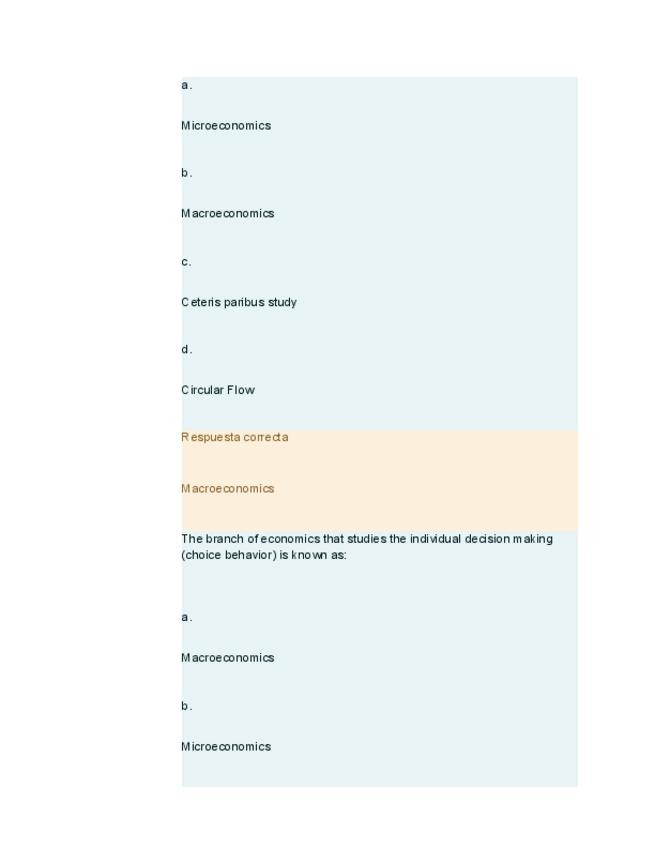 a.

Microeconomics

b.

Macroeconomics

c.

Ceteris paribus study

d.

Circular Flow

Respuesta correcta

Macroeconomics

The branch of economics that studies the individual decision making (choice behavior) is known as:

a.

Macroeconomics

b.

Microeconomics